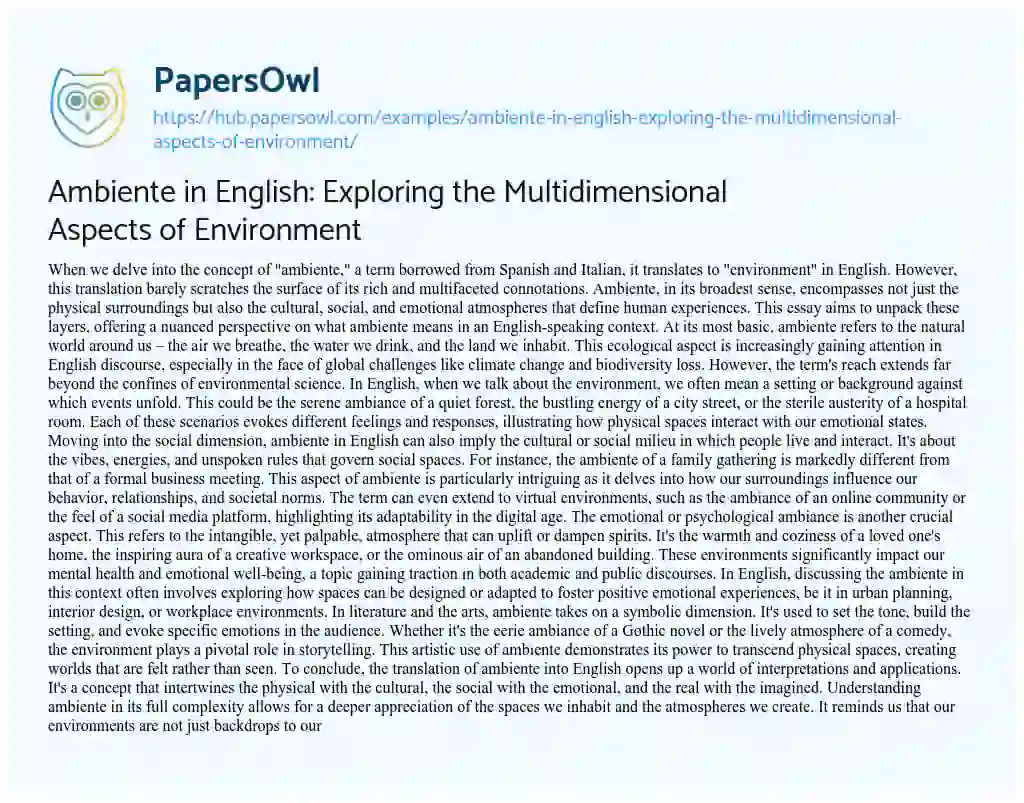 PapersOwl

https://hub.papersowl.com/examples/ambiente-in-english-exploring-the-multidimensional-aspects-of-environment/

Ambiente in English: Exploring the Multidimensional Aspects of Environment

When we delve into the concept of "ambiente," a term borrowed from Spanish and Italian, it translates to "environment" in English. However, this translation barely scratches the surface of its rich and multifaceted connotations. Ambiente, in its broadest sense, encompasses not just the physical surroundings but also the cultural, social, and emotional atmospheres that define human experiences. This essay aims to unpack these layers, offering a nuanced perspective on what ambiente means in an English-speaking context. At its most basic, ambiente refers to the natural world around us – the air we breathe, the water we drink, and the land we inhabit. This ecological aspect is increasingly gaining attention in English discourse, especially in the face of global challenges like climate change and biodiversity loss. However, the term's reach extends far beyond the confines of environmental science. In English, when we talk about the environment, we often mean a setting or background against which events unfold. This could be the serene ambiance of a quiet forest, the bustling energy of a city street, or the sterile austerity of a hospital room. Each of these scenarios evokes different feelings and responses, illustrating how physical spaces interact with our emotional states. Moving into the social dimension, ambiente in English can also imply the cultural or social milieu in which people live and interact. It's about the vibes, energies, and unspoken rules that govern social spaces. For instance, the ambiente of a family gathering is markedly different from that of a formal business meeting. This aspect of ambiente is particularly intriguing as it delves into how our surroundings influence our behavior, relationships, and societal norms. The term can even extend to virtual environments, such as the ambiance of an online community or the feel of a social media platform, highlighting its adaptability in the digital age. The emotional or psychological ambiance is another crucial aspect. This refers to the intangible, yet palpable, atmosphere that can uplift or dampen spirits. It's the warmth and coziness of a loved one's home, the inspiring aura of a creative workspace, or the ominous air of an abandoned building. These environments significantly impact our mental health and emotional well-being, a topic gaining traction in both academic and public discourses. In English, discussing the ambiente in this context often involves exploring how spaces can be designed or adapted to foster positive emotional experiences, be it in urban planning, interior design, or workplace environments. In literature and the arts, ambiente takes on a symbolic dimension. It's used to set the tone, build the setting, and evoke specific emotions in the audience. Whether it's the eerie ambiance of a Gothic novel or the lively atmosphere of a comedy, the environment plays a pivotal role in storytelling. This artistic use of ambiente demonstrates its power to transcend physical spaces, creating worlds that are felt rather than seen. To conclude, the translation of ambiente into English opens up a world of interpretations and applications. It's a concept that intertwines the physical with the cultural, the social with the emotional, and the real with the imagined. Understanding ambiente in its full complexity allows for a deeper appreciation of the spaces we inhabit and the atmospheres we create. It reminds us that our environments are not just backdrops to our